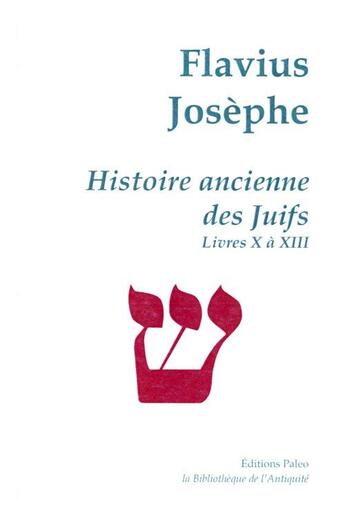 Flavius Josèphe

Histoire ancienne des Juifs
Livres X à XIII

ש

Éditions Paleo
la Bibliothèque de l'Antiquité